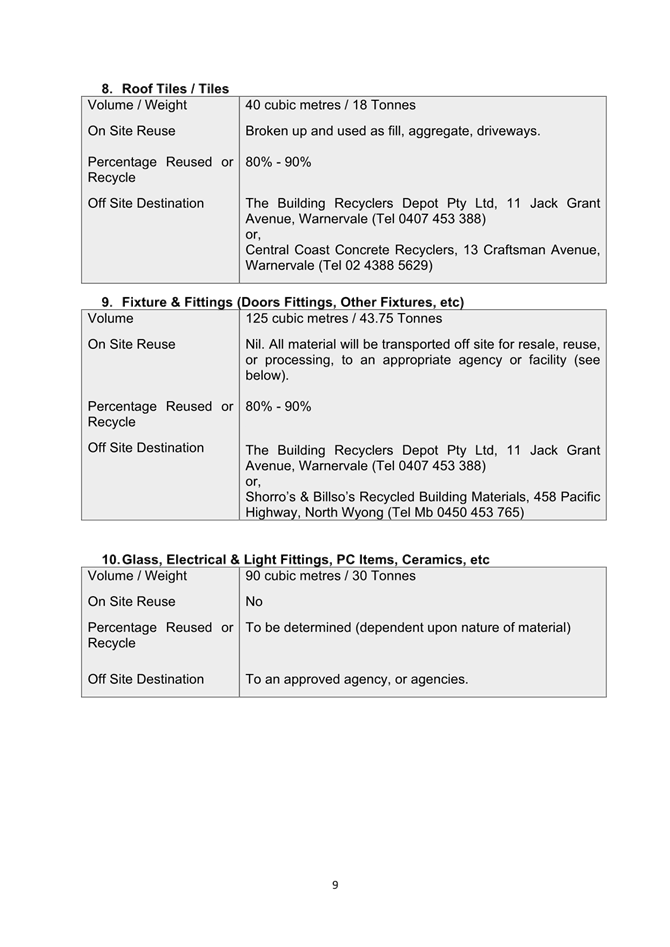 8. Roof Tiles / Tiles

| Volume / Weight | 40 cubic metres / 18 Tonnes |
|---|---|
| On Site Reuse | Broken up and used as fill, aggregate, driveways. |
| Percentage Reused or Recycle | 80% - 90% |
| Off Site Destination | The Building Recyclers Depot Pty Ltd, 11 Jack Grant Avenue, Warnervale (Tel 0407 453 388) or, Central Coast Concrete Recyclers, 13 Craftsman Avenue, Warnervale (Tel 02 4388 5629) |

9. Fixture & Fittings (Doors Fittings, Other Fixtures, etc)

| Volume | 125 cubic metres / 43.75 Tonnes |
|---|---|
| On Site Reuse | Nil. All material will be transported off site for resale, reuse, or processing, to an appropriate agency or facility (see below). |
| Percentage Reused or Recycle | 80% - 90% |
| Off Site Destination | The Building Recyclers Depot Pty Ltd, 11 Jack Grant Avenue, Warnervale (Tel 0407 453 388) or, Shorro's & Billso's Recycled Building Materials, 458 Pacific Highway, North Wyong (Tel Mb 0450 453 765) |

10. Glass, Electrical & Light Fittings, PC Items, Ceramics, etc

| Volume / Weight | 90 cubic metres / 30 Tonnes |
|---|---|
| On Site Reuse | No |
| Percentage Reused or Recycle | To be determined (dependent upon nature of material) |
| Off Site Destination | To an approved agency, or agencies. |

9